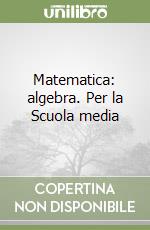 unilibro

Matematica: algebra. Per la Scuola media

COPERTINA NON DISPONIBILE